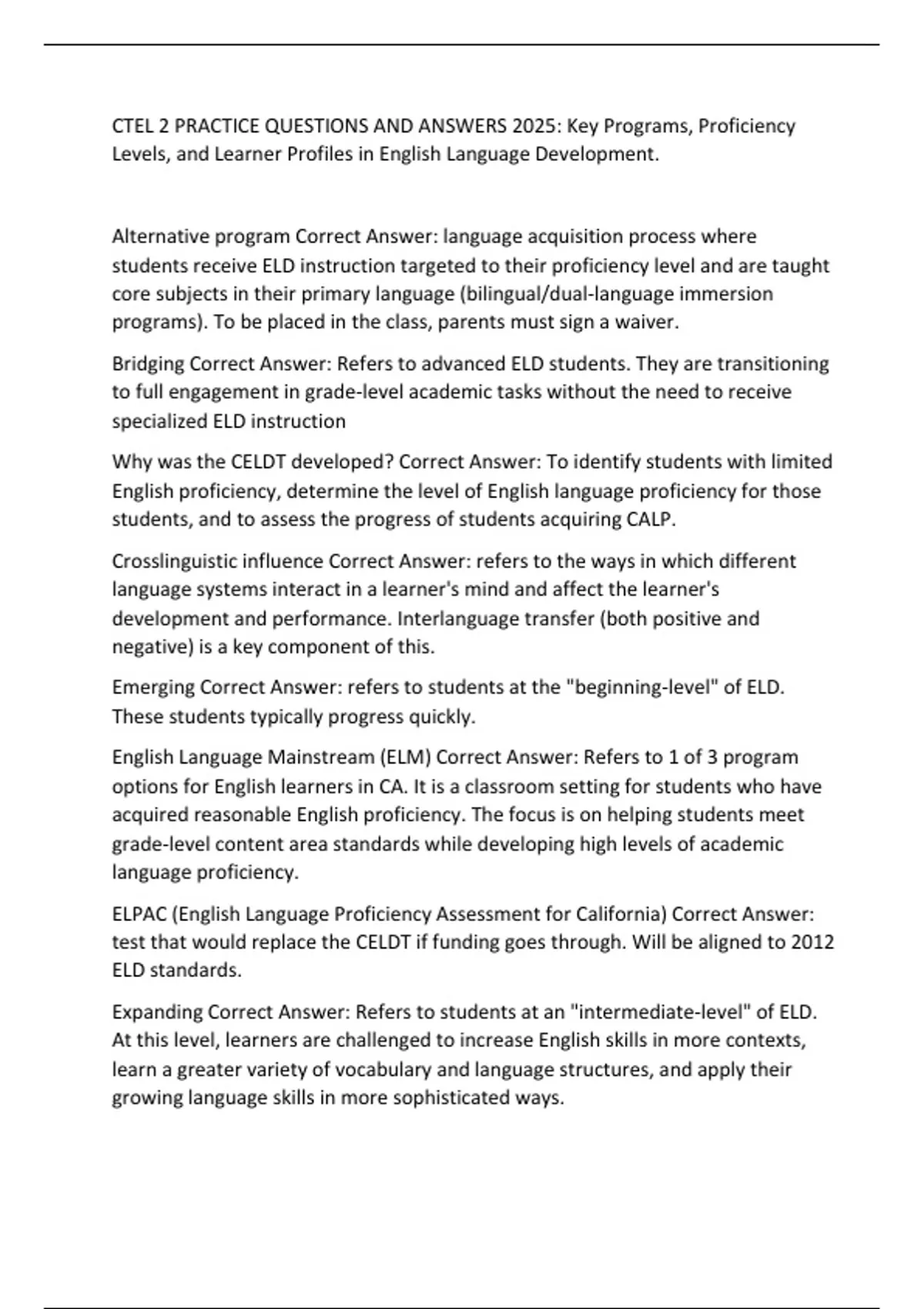 CTEL 2 PRACTICE QUESTIONS AND ANSWERS 2025: Key Programs, Proficiency Levels, and Learner Profiles in English Language Development.

Alternative program Correct Answer: language acquisition process where students receive ELD instruction targeted to their proficiency level and are taught core subjects in their primary language (bilingual/dual-language immersion programs). To be placed in the class, parents must sign a waiver.

Bridging Correct Answer: Refers to advanced ELD students. They are transitioning to full engagement in grade-level academic tasks without the need to receive specialized ELD instruction

Why was the CELDT developed? Correct Answer: To identify students with limited English proficiency, determine the level of English language proficiency for those students, and to assess the progress of students acquiring CALP.

Crosslinguistic influence Correct Answer: refers to the ways in which different language systems interact in a learner's mind and affect the learner's development and performance. Interlanguage transfer (both positive and negative) is a key component of this.

Emerging Correct Answer: refers to students at the "beginning-level" of ELD. These students typically progress quickly.

English Language Mainstream (ELM) Correct Answer: Refers to 1 of 3 program options for English learners in CA. It is a classroom setting for students who have acquired reasonable English proficiency. The focus is on helping students meet grade-level content area standards while developing high levels of academic language proficiency.

ELPAC (English Language Proficiency Assessment for California) Correct Answer: test that would replace the CELDT if funding goes through. Will be aligned to 2012 ELD standards.

Expanding Correct Answer: Refers to students at an "intermediate-level" of ELD. At this level, learners are challenged to increase English skills in more contexts, learn a greater variety of vocabulary and language structures, and apply their growing language skills in more sophisticated ways.